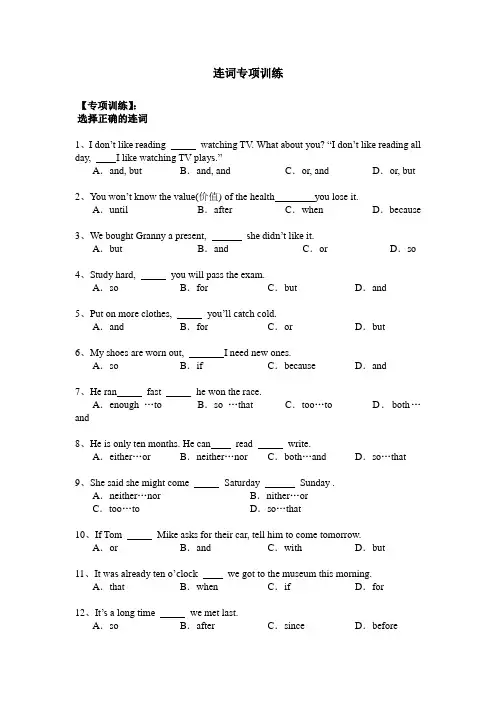 连词专项训练

【专项训练】:
选择正确的连词

1、I don't like reading _____ watching TV. What about you? "I don't like reading all day, ____I like watching TV plays."
A. and, but B. and, and C. or, and D. or, but

2、You won't know the value(价值) of the health________you lose it.
A. until B. after C. when D. because

3、We bought Granny a present, ______ she didn't like it.
A. but B. and C. or D. so

4、Study hard, _____ you will pass the exam.
A. so B. for C. but D. and

5、Put on more clothes, _____ you'll catch cold.
A. and B. for C. or D. but

6、My shoes are worn out, _______I need new ones.
A. so B. if C. because D. and

7、He ran_____ fast _____ he won the race.
A. enough …to B. so …that C. too…to D. both…and

8、He is only ten months. He can____ read _____ write.
A. either…or B. neither…nor C. both…and D. so…that

9、She said she might come _____ Saturday ______ Sunday .
A. neither…nor B. nither…or
C. too…to D. so…that

10、If Tom _____ Mike asks for their car, tell him to come tomorrow.
A. or B. and C. with D. but

11、It was already ten o'clock ____ we got to the museum this morning.
A. that B. when C. if D. for

12、It's a long time _____ we met last.
A. so B. after C. since D. before